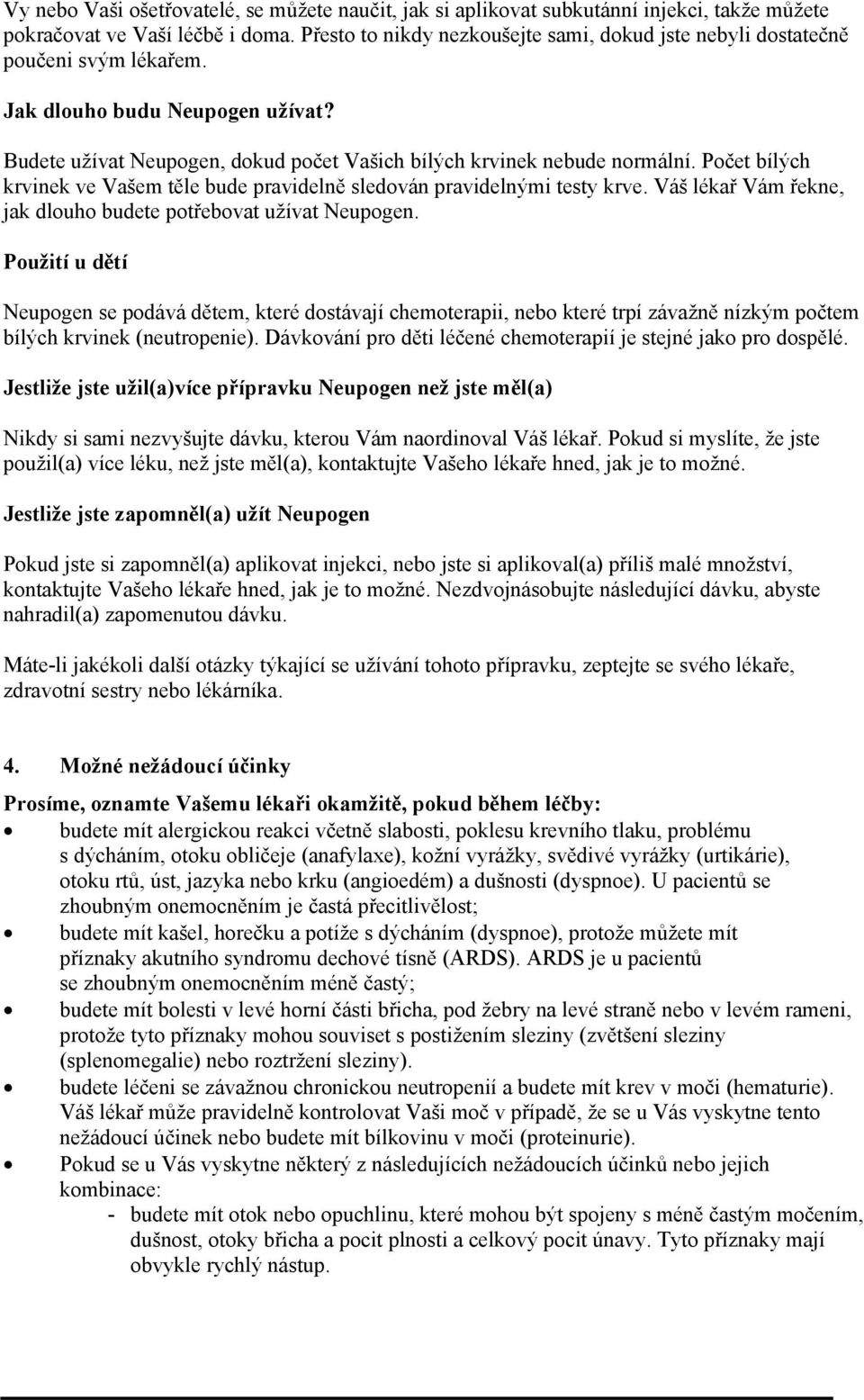 Vy nebo Vaši ošetřovatelé, se můžete naučit, jak si aplikovat subkutánní injekci, takže můžete pokračovat ve Vaší léčbě i doma. Přesto to nikdy nezkoušejte sami, dokud jste nebyli dostatečně poučeni svým lékařem.

Jak dlouho budu Neupogen užívat?

Budete užívat Neupogen, dokud počet Vašich bílých krvinek nebude normální. Počet bílých krvinek ve Vašem těle bude pravidelně sledován pravidelnými testy krve. Váš lékař Vám řekne, jak dlouho budete potřebovat užívat Neupogen.

Použití u dětí

Neupogen se podává dětem, které dostávají chemoterapii, nebo které trpí závažně nízkým počtem bílých krvinek (neutropenie). Dávkování pro děti léčené chemoterapií je stejné jako pro dospělé.

Jestliže jste užil(a)více přípravku Neupogen než jste měl(a)

Nikdy si sami nezvyšujte dávku, kterou Vám naordinoval Váš lékař. Pokud si myslíte, že jste použil(a) více léku, než jste měl(a), kontaktujte Vašeho lékaře hned, jak je to možné.

Jestliže jste zapomněl(a) užít Neupogen

Pokud jste si zapomněl(a) aplikovat injekci, nebo jste si aplikoval(a) příliš malé množství, kontaktujte Vašeho lékaře hned, jak je to možné. Nezdvojnásobujte následující dávku, abyste nahradil(a) zapomenutou dávku.

Máte-li jakékoli další otázky týkající se užívání tohoto přípravku, zeptejte se svého lékaře, zdravotní sestry nebo lékárníka.

4. Možné nežádoucí účinky

Prosíme, oznamte Vašemu lékaři okamžitě, pokud během léčby:
• budete mít alergickou reakci včetně slabosti, poklesu krevního tlaku, problému s dýcháním, otoku obličeje (anafylaxe), kožní vyrážky, svědivé vyrážky (urtikárie), otoku rtů, úst, jazyka nebo krku (angioedém) a dušnosti (dyspnoe). U pacientů se zhoubným onemocněním je častá přecitlivělost;
• budete mít kašel, horečku a potíže s dýcháním (dyspnoe), protože můžete mít příznaky akutního syndromu dechové tísně (ARDS). ARDS je u pacientů se zhoubným onemocněním méně častý;
• budete mít bolesti v levé horní části břicha, pod žebry na levé straně nebo v levém rameni, protože tyto příznaky mohou souviset s postižením sleziny (zvětšení sleziny (splenomegalie) nebo roztržení sleziny).
• budete léčeni se závažnou chronickou neutropenií a budete mít krev v moči (hematurie). Váš lékař může pravidelně kontrolovat Vaši moč v případě, že se u Vás vyskytne tento nežádoucí účinek nebo budete mít bílkovinu v moči (proteinurie).
• Pokud se u Vás vyskytne některý z následujících nežádoucích účinků nebo jejich kombinace:
- budete mít otok nebo opuchlinu, které mohou být spojeny s méně častým močením, dušnost, otoky břicha a pocit plnosti a celkový pocit únavy. Tyto příznaky mají obvykle rychlý nástup.